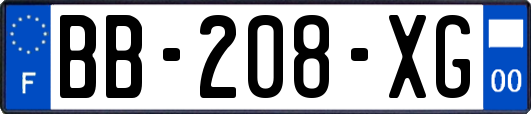 F

BB-208-XG

00